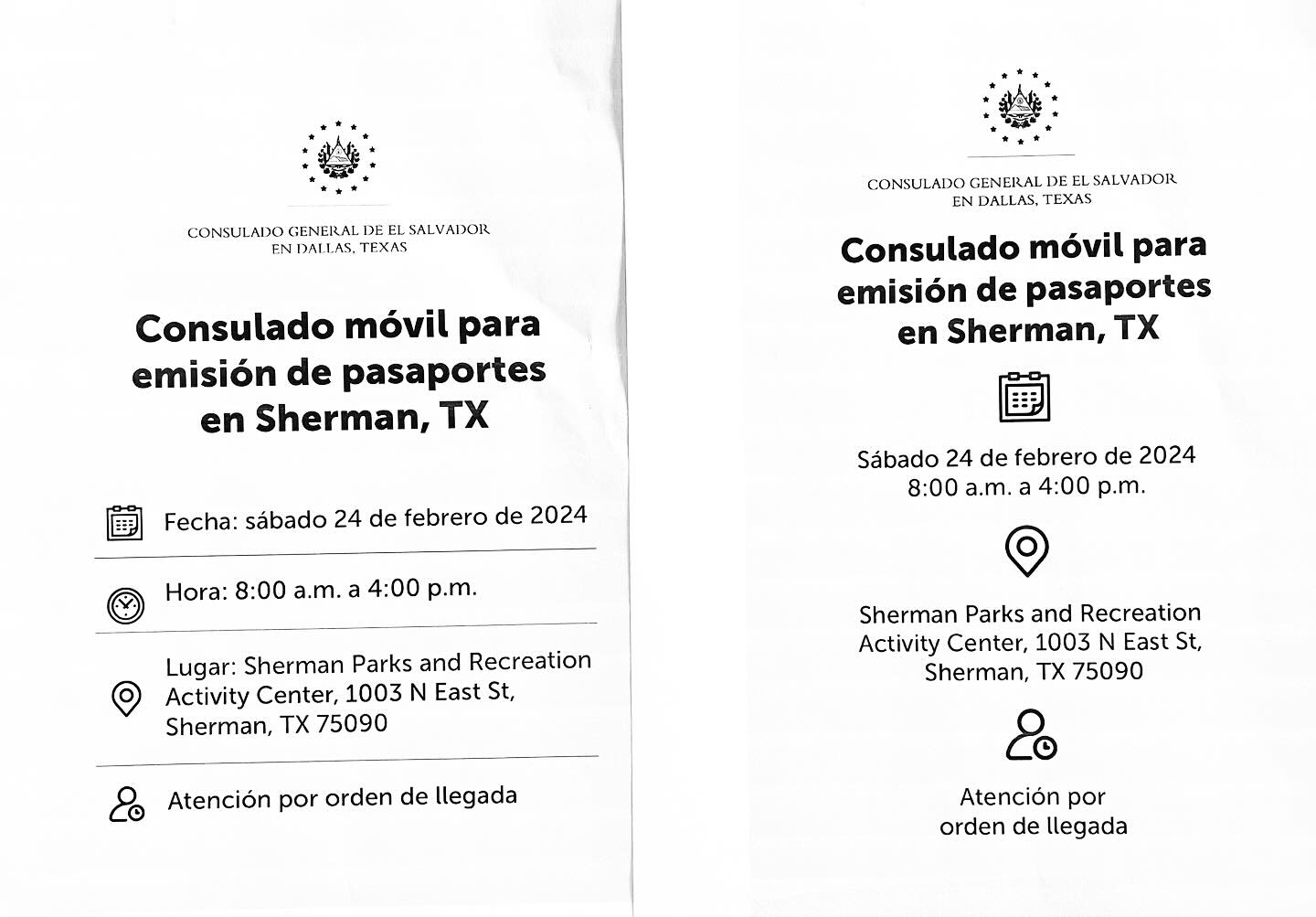 CONSULADO GENERAL DE EL SALVADOR
EN DALLAS, TEXAS

Consulado móvil para emisión de pasaportes en Sherman, TX

Fecha: sábado 24 de febrero de 2024

Hora: 8:00 a.m. a 4:00 p.m.

Lugar: Sherman Parks and Recreation Activity Center, 1003 N East St, Sherman, TX 75090

Atención por orden de llegada

CONSULADO GENERAL DE EL SALVADOR
EN DALLAS, TEXAS

Consulado móvil para emisión de pasaportes en Sherman, TX

Sábado 24 de febrero de 2024
8:00 a.m. a 4:00 p.m.

Sherman Parks and Recreation Activity Center, 1003 N East St, Sherman, TX 75090

Atención por orden de llegada